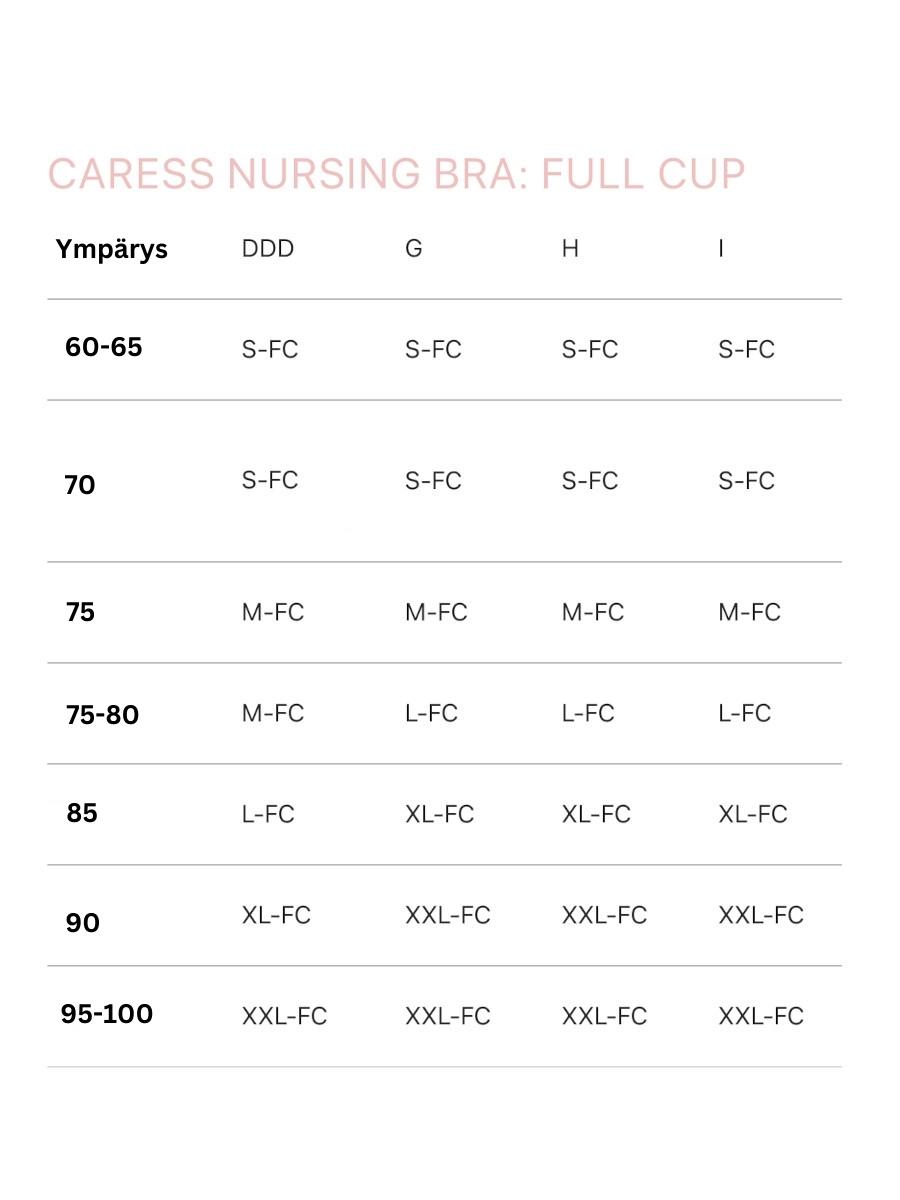 CARESS NURSING BRA: FULL CUP

| Ympärys | DDD | G | H | I |
|---|---|---|---|---|
| 60-65 | S-FC | S-FC | S-FC | S-FC |
| 70 | S-FC | S-FC | S-FC | S-FC |
| 75 | M-FC | M-FC | M-FC | M-FC |
| 75-80 | M-FC | L-FC | L-FC | L-FC |
| 85 | L-FC | XL-FC | XL-FC | XL-FC |
| 90 | XL-FC | XXL-FC | XXL-FC | XXL-FC |
| 95-100 | XXL-FC | XXL-FC | XXL-FC | XXL-FC |